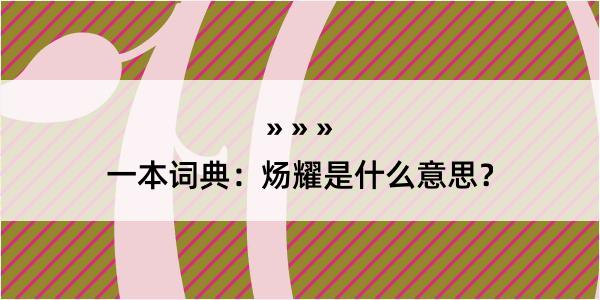 » » »

一本词典：炀耀是什么意思？